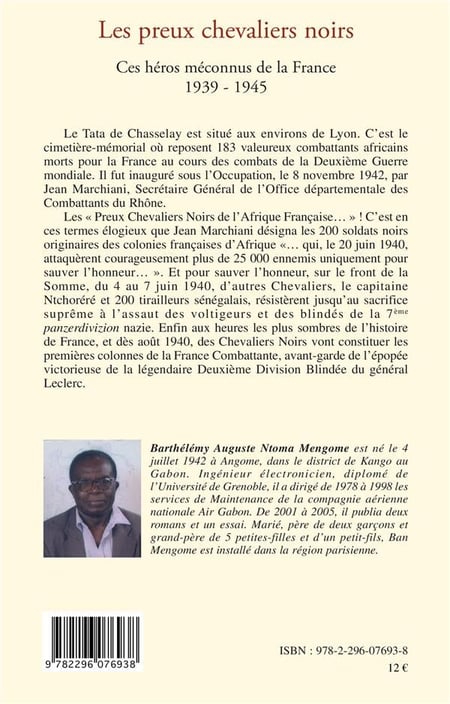 Les preux chevaliers noirs

Ces héros méconnus de la France
1939 - 1945

Le Tata de Chasselay est situé aux environs de Lyon. C'est le cimetière-mémorial où reposent 183 valeureux combattants africains morts pour la France au cours des combats de la Deuxième Guerre mondiale. Il fut inauguré sous l'Occupation, le 8 novembre 1942, par Jean Marchiani, Secrétaire Général de l'Office départementale des Combattants du Rhône.

Les « Preux Chevaliers Noirs de l'Afrique Française… » ! C'est en ces termes élogieux que Jean Marchiani désigna les 200 soldats noirs originaires des colonies françaises d'Afrique «… qui, le 20 juin 1940, attaquèrent courageusement plus de 25 000 ennemis uniquement pour sauver l'honneur… ». Et pour sauver l'honneur, sur le front de la Somme, du 4 au 7 juin 1940, d'autres Chevaliers, le capitaine Ntchoréré et 200 tirailleurs sénégalais, résistèrent jusqu'au sacrifice suprême à l'assaut des voltigeurs et des blindés de la 7$^{ème}$ panzerdivizion nazie. Enfin aux heures les plus sombres de l'histoire de France, et dès août 1940, des Chevaliers Noirs vont constituer les premières colonnes de la France Combattante, avant-garde de l'épopée victorieuse de la légendaire Deuxième Division Blindée du général Leclerc.

Barthélémy Auguste Ntoma Mengome est né le 4 juillet 1942 à Angome, dans le district de Kango au Gabon. Ingénieur électronicien, diplomé de l'Université de Grenoble, il a dirigé de 1978 à 1998 les services de Maintenance de la compagnie aérienne nationale Air Gabon. De 2001 à 2005, il publia deux romans et un essai. Marié, père de deux garçons et grand-père de 5 petites-filles et d'un petit-fils, Ban Mengome est installé dans la région parisienne.

9 782296 076938

ISBN : 978-2-296-07693-8
12 €